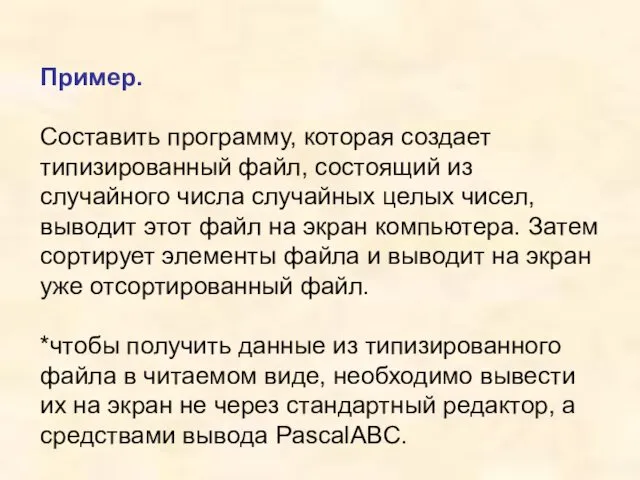 Пример.

Составить программу, которая создает типизированный файл, состоящий из случайного числа случайных целых чисел, выводит этот файл на экран компьютера. Затем сортирует элементы файла и выводит на экран уже отсортированный файл.

*чтобы получить данные из типизированного файла в читаемом виде, необходимо вывести их на экран не через стандартный редактор, а средствами вывода PascalABC.